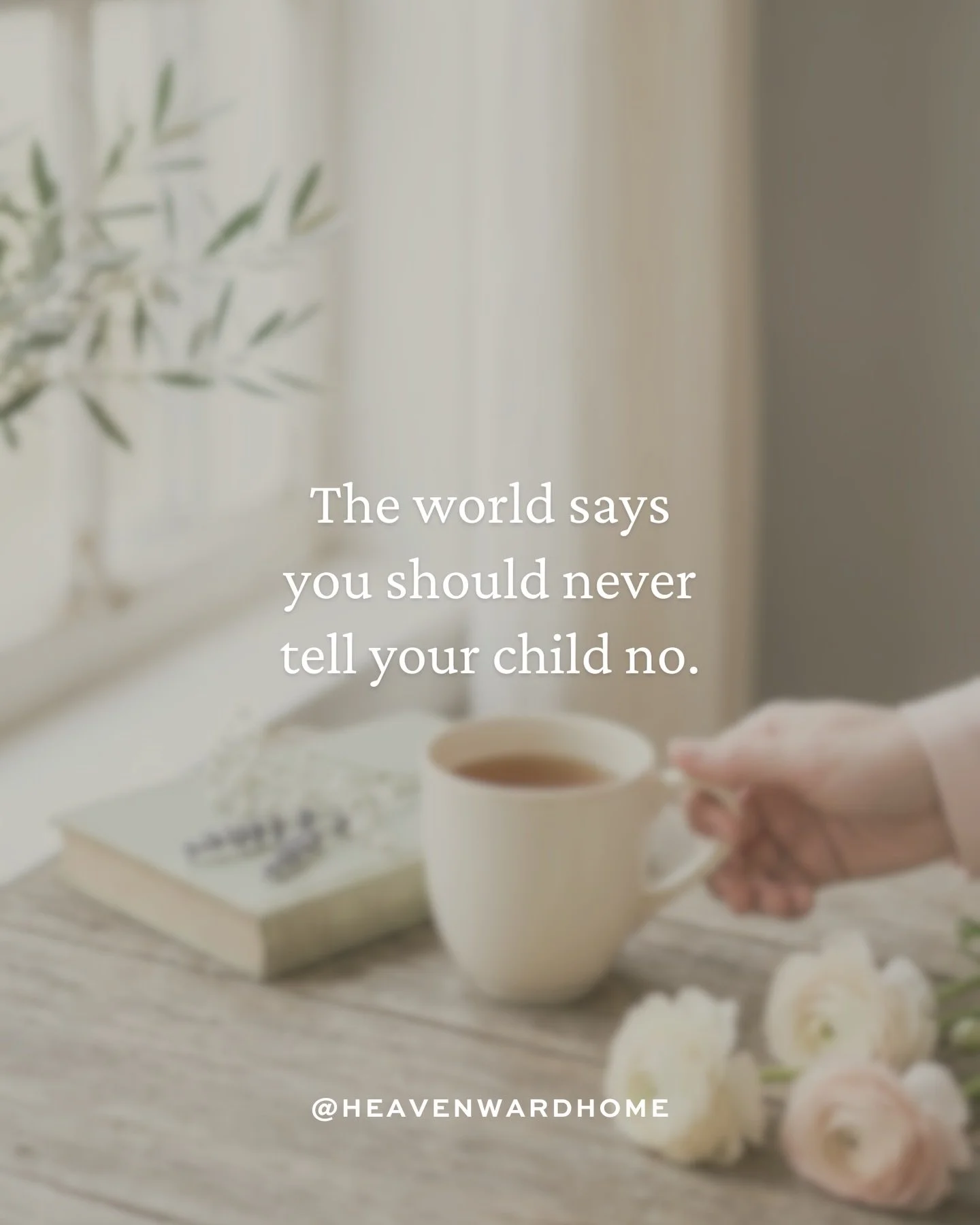 The world says you should never tell your child no.

@HEAVENWARDHOME